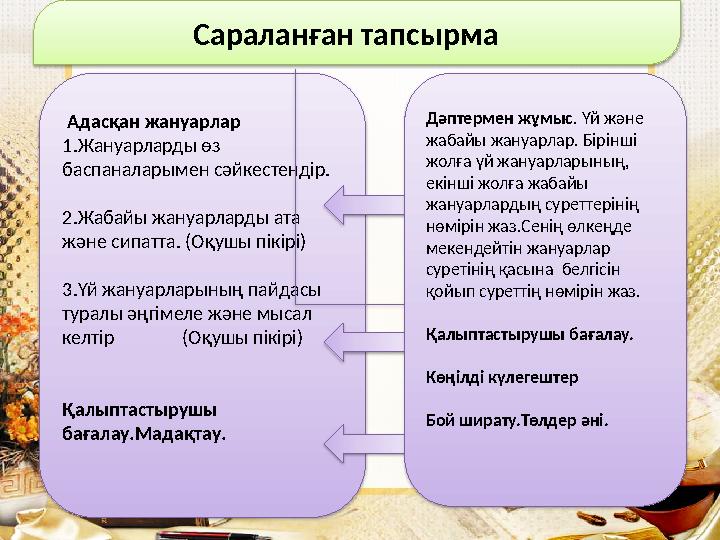 Сараланған тапсырма

Адасқан жануарлар
1.Жануарларды өз баспаналарымен сәйкестендір.

2.Жабайы жануарларды ата және сипатта. (Оқушы пікірі)

3.Үй жануарларының пайдасы туралы әңгімеле және мысал келтір (Оқушы пікірі)

Қалыптастырушы бағалау.Мадақтау.

Дәптермен жұмыс. Үй және жабайы жануарлар. Бірінші жолға үй жануарларының, екінші жолға жабайы жануарлардың суреттерінің нөмірін жаз.Сенің өлкеңде мекендейтін жануарлар суретінің қасына белгісін қойып суреттің нөмірін жаз.

Қалыптастырушы бағалау.

Көңілді күлегештер

Бой ширату.Төлдер әні.